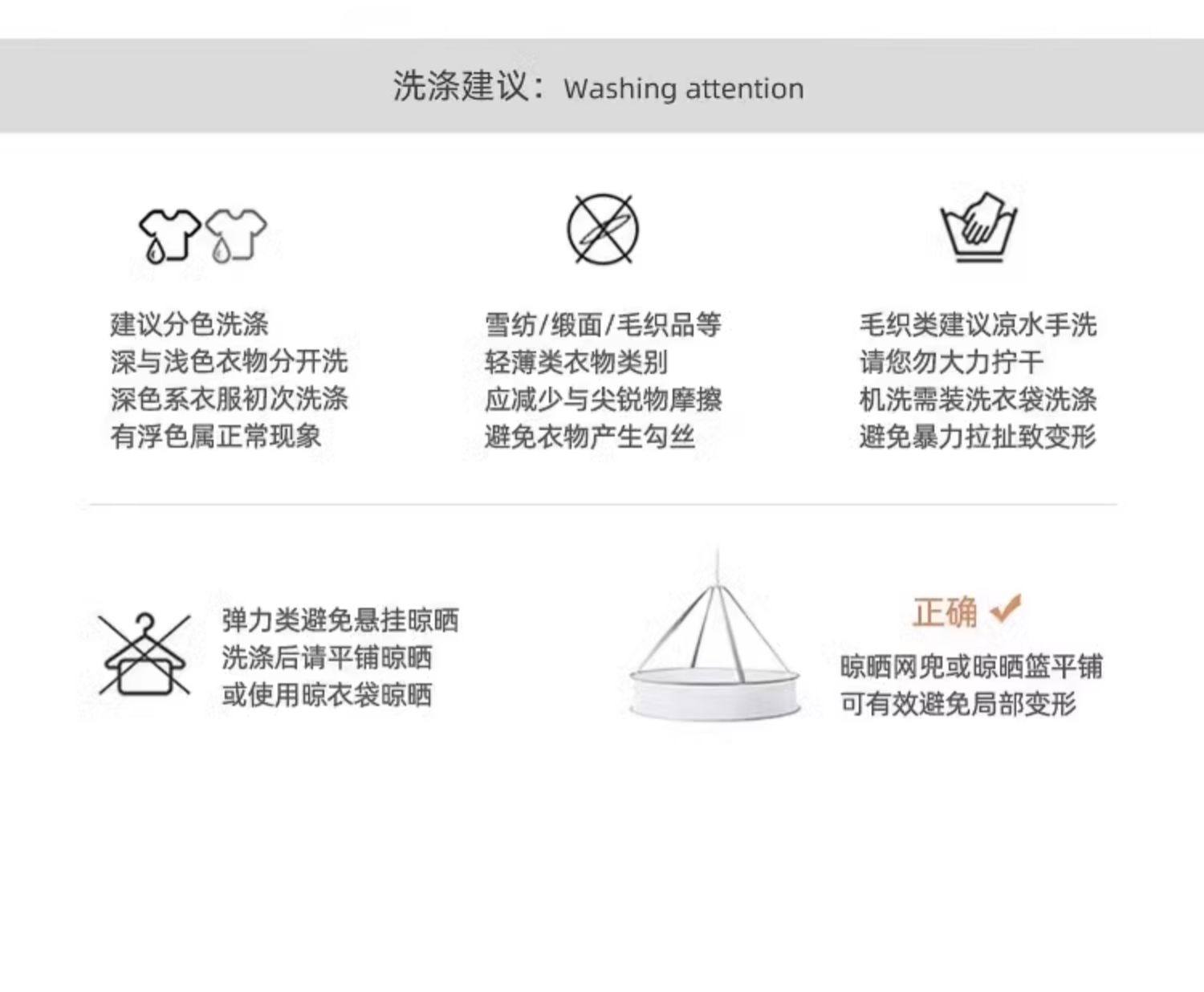 洗涤建议：Washing attention

建议分色洗涤
深与浅色衣物分开洗
深色系衣服初次洗涤
有浮色属正常现象

雪纺/缎面/毛织品等
轻薄类衣物类别
应减少与尖锐物摩擦
避免衣物产生勾丝

毛织类建议凉水手洗
请您勿大力拧干
机洗需装洗衣袋洗涤
避免暴力拉扯致变形

弹力类避免悬挂晾晒
洗涤后请平铺晾晒
或使用晾衣袋晾晒

正确 ✔
晾晒网兜或晾晒篮平铺
可有效避免局部变形